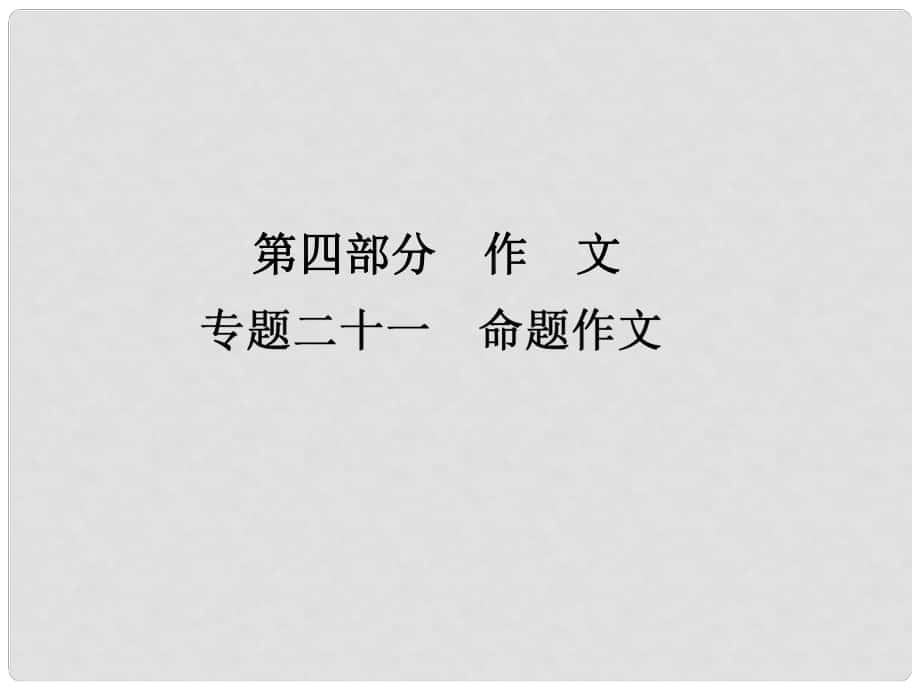 第四部分　作　文
专题二十一　命题作文